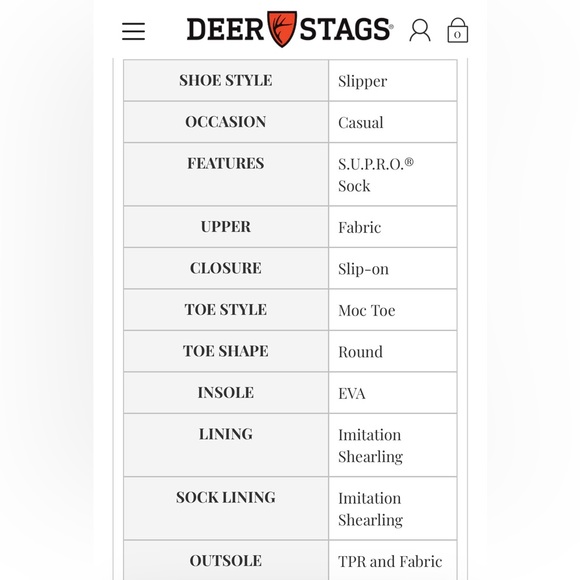 DEER STAGS®

0

| SHOE STYLE | Slipper |
|---|---|
| OCCASION | Casual |
| FEATURES | S.U.P.R.O.® Sock |
| UPPER | Fabric |
| CLOSURE | Slip-on |
| TOE STYLE | Moc Toe |
| TOE SHAPE | Round |
| INSOLE | EVA |
| LINING | Imitation Shearling |
| SOCK LINING | Imitation Shearling |
| OUTSOLE | TPR and Fabric |